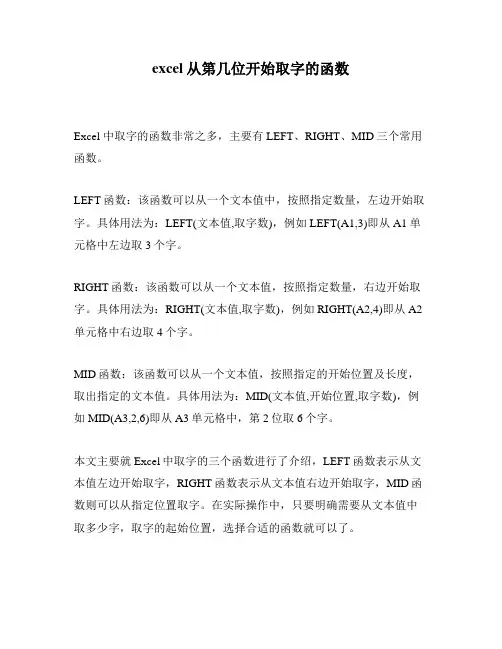 excel 从第几位开始取字的函数

Excel 中取字的函数非常之多，主要有 LEFT、RIGHT、MID 三个常用函数。

LEFT 函数：该函数可以从一个文本值中，按照指定数量，左边开始取字。具体用法为：LEFT(文本值,取字数)，例如 LEFT(A1,3)即从 A1 单元格中左边取 3 个字。

RIGHT 函数：该函数可以从一个文本值，按照指定数量，右边开始取字。具体用法为：RIGHT(文本值,取字数)，例如 RIGHT(A2,4)即从 A2 单元格中右边取 4 个字。

MID 函数：该函数可以从一个文本值，按照指定的开始位置及长度，取出指定的文本值。具体用法为：MID(文本值,开始位置,取字数)，例如 MID(A3,2,6)即从 A3 单元格中，第 2 位取 6 个字。

本文主要就 Excel 中取字的三个函数进行了介绍，LEFT 函数表示从文本值左边开始取字，RIGHT 函数表示从文本值右边开始取字，MID 函数则可以从指定位置取字。在实际操作中，只要明确需要从文本值中取多少字，取字的起始位置，选择合适的函数就可以了。